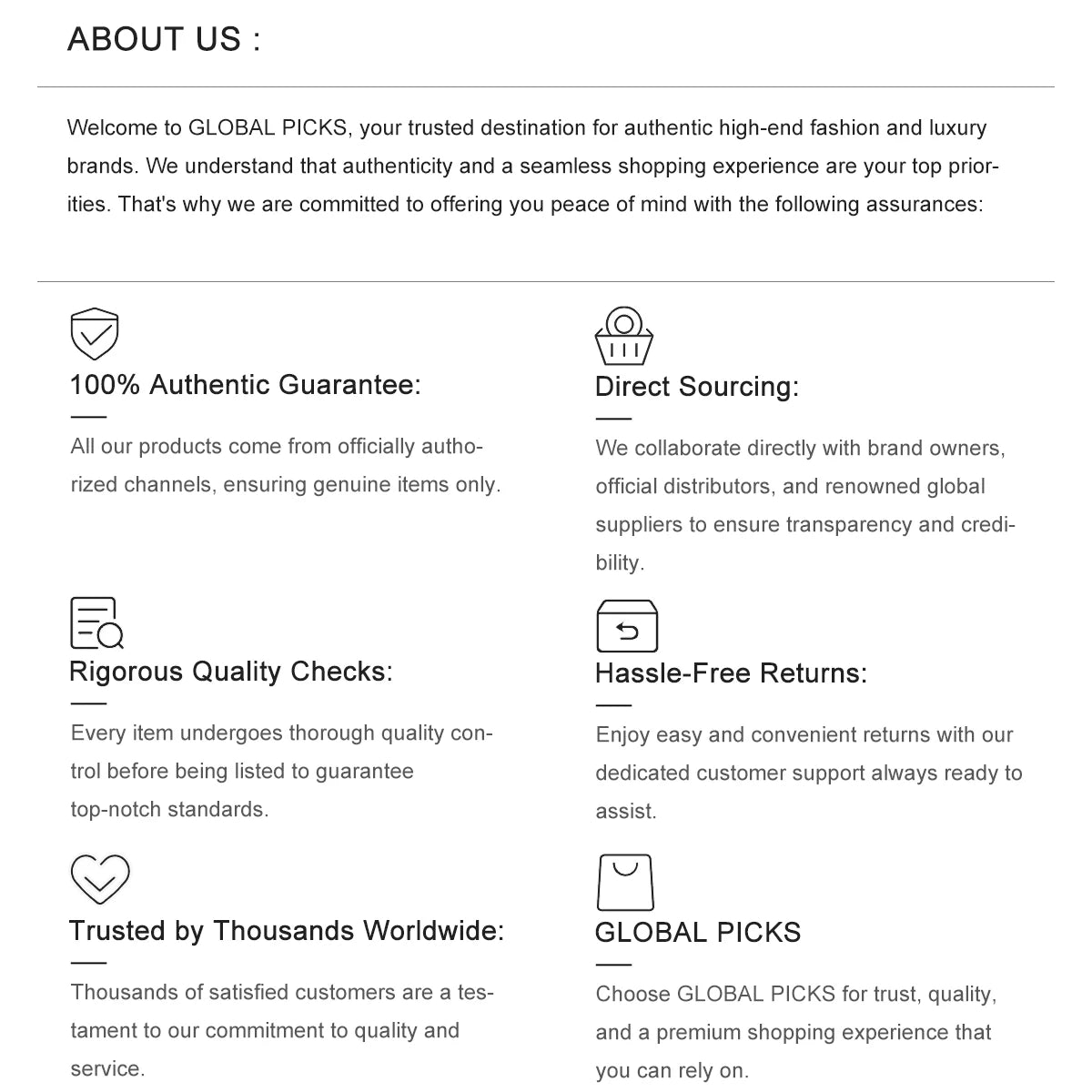 ABOUT US :

Welcome to GLOBAL PICKS, your trusted destination for authentic high-end fashion and luxury brands. We understand that authenticity and a seamless shopping experience are your top priorities. That's why we are committed to offering you peace of mind with the following assurances:

100% Authentic Guarantee:

All our products come from officially authorized channels, ensuring genuine items only.

Rigorous Quality Checks:

Every item undergoes thorough quality control before being listed to guarantee top-notch standards.

Trusted by Thousands Worldwide:

Thousands of satisfied customers are a testament to our commitment to quality and service.

Direct Sourcing:

We collaborate directly with brand owners, official distributors, and renowned global suppliers to ensure transparency and credibility.

Hassle-Free Returns:

Enjoy easy and convenient returns with our dedicated customer support always ready to assist.

GLOBAL PICKS

Choose GLOBAL PICKS for trust, quality, and a premium shopping experience that you can rely on.